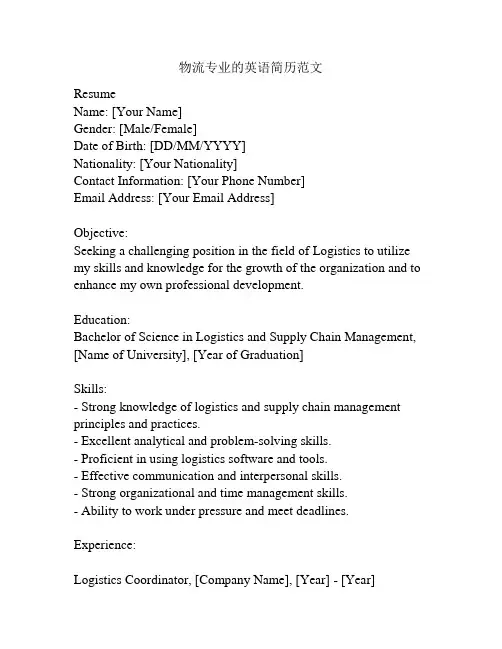 物流专业的英语简历范文

Resume
Name: [Your Name]
Gender: [Male/Female]
Date of Birth: [DD/MM/YYYY]
Nationality: [Your Nationality]
Contact Information: [Your Phone Number]
Email Address: [Your Email Address]

Objective:
Seeking a challenging position in the field of Logistics to utilize my skills and knowledge for the growth of the organization and to enhance my own professional development.

Education:
Bachelor of Science in Logistics and Supply Chain Management, [Name of University], [Year of Graduation]

Skills:
- Strong knowledge of logistics and supply chain management principles and practices.
- Excellent analytical and problem-solving skills.
- Proficient in using logistics software and tools.
- Effective communication and interpersonal skills.
- Strong organizational and time management skills.
- Ability to work under pressure and meet deadlines.

Experience:

Logistics Coordinator, [Company Name], [Year] - [Year]